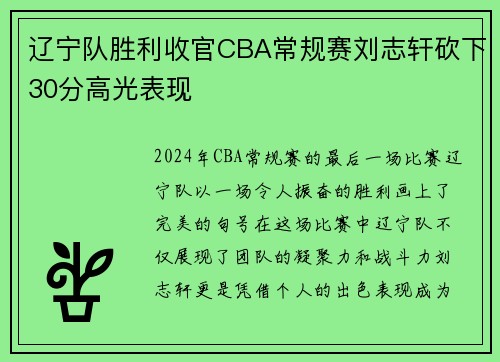 辽宁队胜利收官CBA常规赛刘志轩砍下30分高光表现

2024年CBA常规赛的最后一场比赛辽宁队以一场令人振奋的胜利画上了完美的句号在这场比赛中辽宁队不仅展现了团队的凝聚力和战斗力刘志轩更是凭借个人的出色表现成为